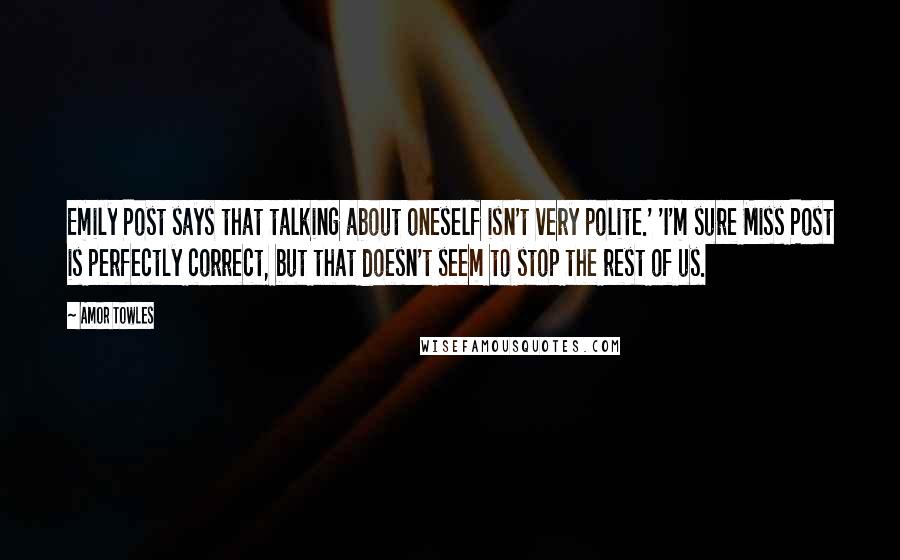 EMILY POST SAYS THAT TALKING ABOUT ONESELF ISN'T VERY POLITE.' 'I'M SURE MISS POST IS PERFECTLY CORRECT, BUT THAT DOESN'T SEEM TO STOP THE REST OF US.

— AMOR TOWLES

WISEFAMOUSQUOTES.COM